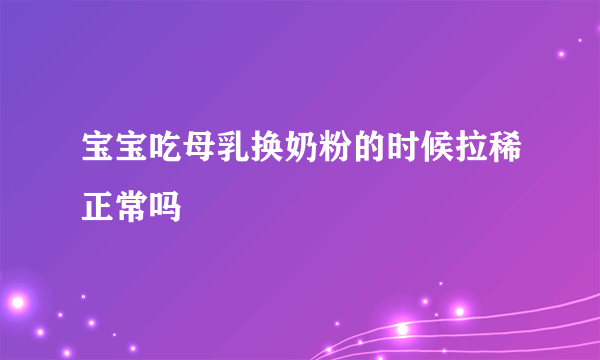 宝宝吃母乳换奶粉的时候拉稀正常吗